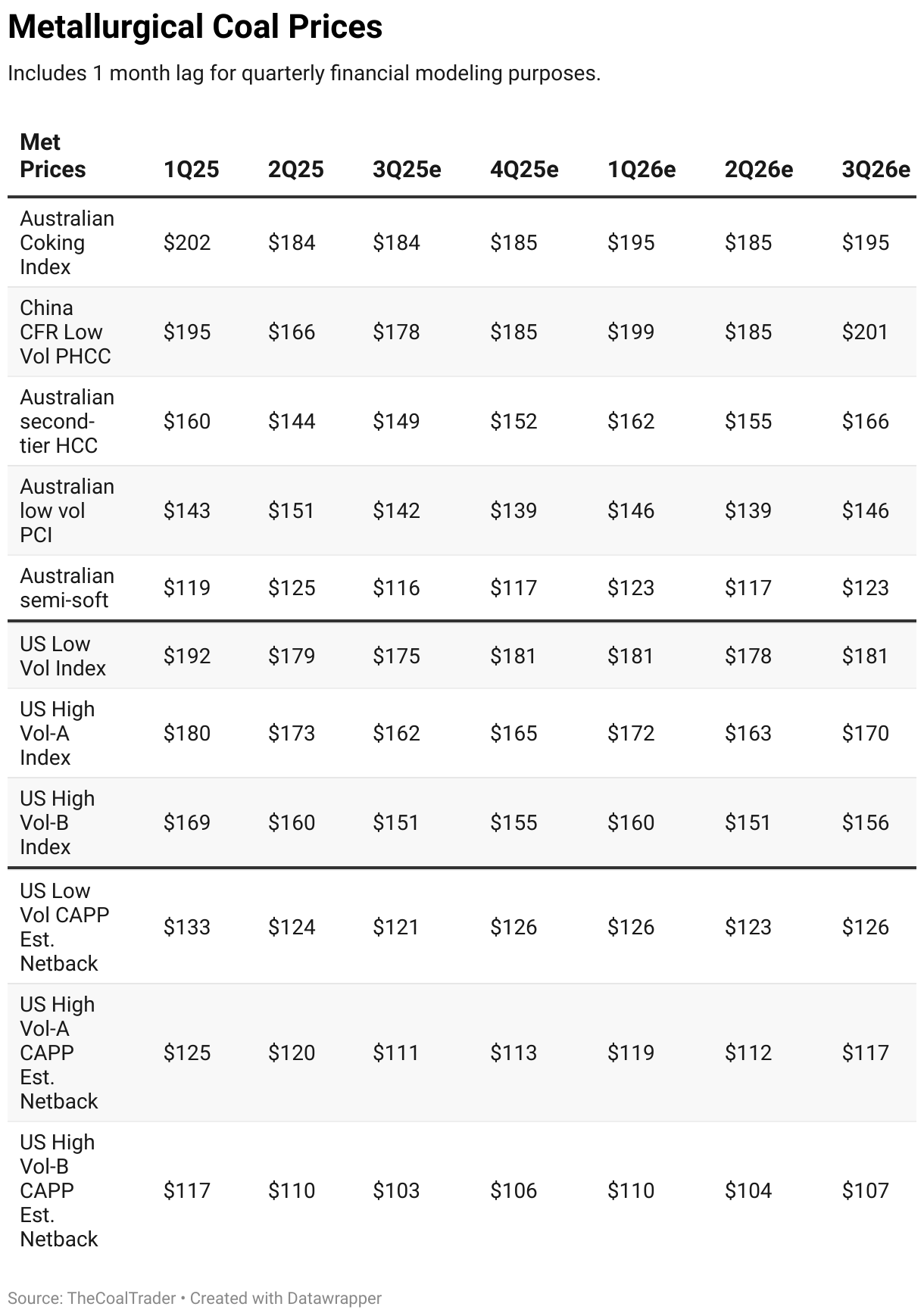 Metallurgical Coal Prices

Includes 1 month lag for quarterly financial modeling purposes.

| Met Prices | 1Q25 | 2Q25 | 3Q25e | 4Q25e | 1Q26e | 2Q26e | 3Q26e |
|---|---|---|---|---|---|---|---|
| Australian Coking Index | \$202 | \$184 | \$184 | \$185 | \$195 | \$185 | \$195 |
| China CFR Low Vol PHCC | \$195 | \$166 | \$178 | \$185 | \$199 | \$185 | \$201 |
| Australian second-tier HCC | \$160 | \$144 | \$149 | \$152 | \$162 | \$155 | \$166 |
| Australian low vol PCI | \$143 | \$151 | \$142 | \$139 | \$146 | \$139 | \$146 |
| Australian semi-soft | \$119 | \$125 | \$116 | \$117 | \$123 | \$117 | \$123 |
| US Low Vol Index | \$192 | \$179 | \$175 | \$181 | \$181 | \$178 | \$181 |
| US High Vol-A Index | \$180 | \$173 | \$162 | \$165 | \$172 | \$163 | \$170 |
| US High Vol-B Index | \$169 | \$160 | \$151 | \$155 | \$160 | \$151 | \$156 |
| US Low Vol CAPP Est. Netback | \$133 | \$124 | \$121 | \$126 | \$126 | \$123 | \$126 |
| US High Vol-A CAPP Est. Netback | \$125 | \$120 | \$111 | \$113 | \$119 | \$112 | \$117 |
| US High Vol-B CAPP Est. Netback | \$117 | \$110 | \$103 | \$106 | \$110 | \$104 | \$107 |

Source: TheCoalTrader • Created with Datawrapper